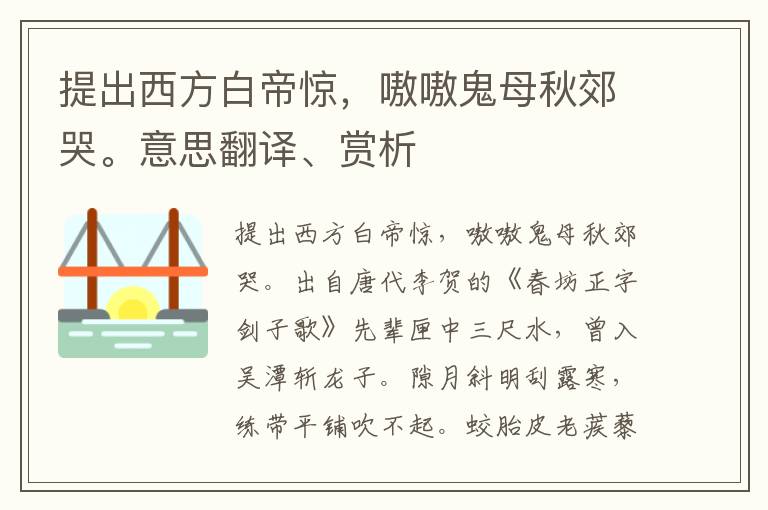 提出西方白帝惊，嗷嗷鬼母秋郊哭。意思翻译、赏析

提出西方白帝惊，嗷嗷鬼母秋郊哭。出自唐代李贺的《春坊正字剑子歌》先辈匣中三尺水，曾入吴潭斩龙子。隙月斜明刮露寒，练带平铺吹不起。蛟胎皮老蒺藜